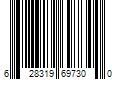 6 28319 69730 0